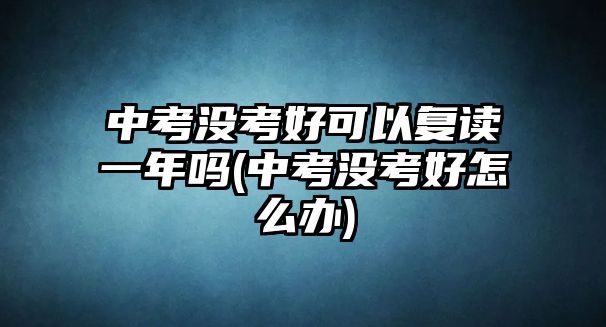 中考没考好可以复读一年吗(中考没考好怎么办)